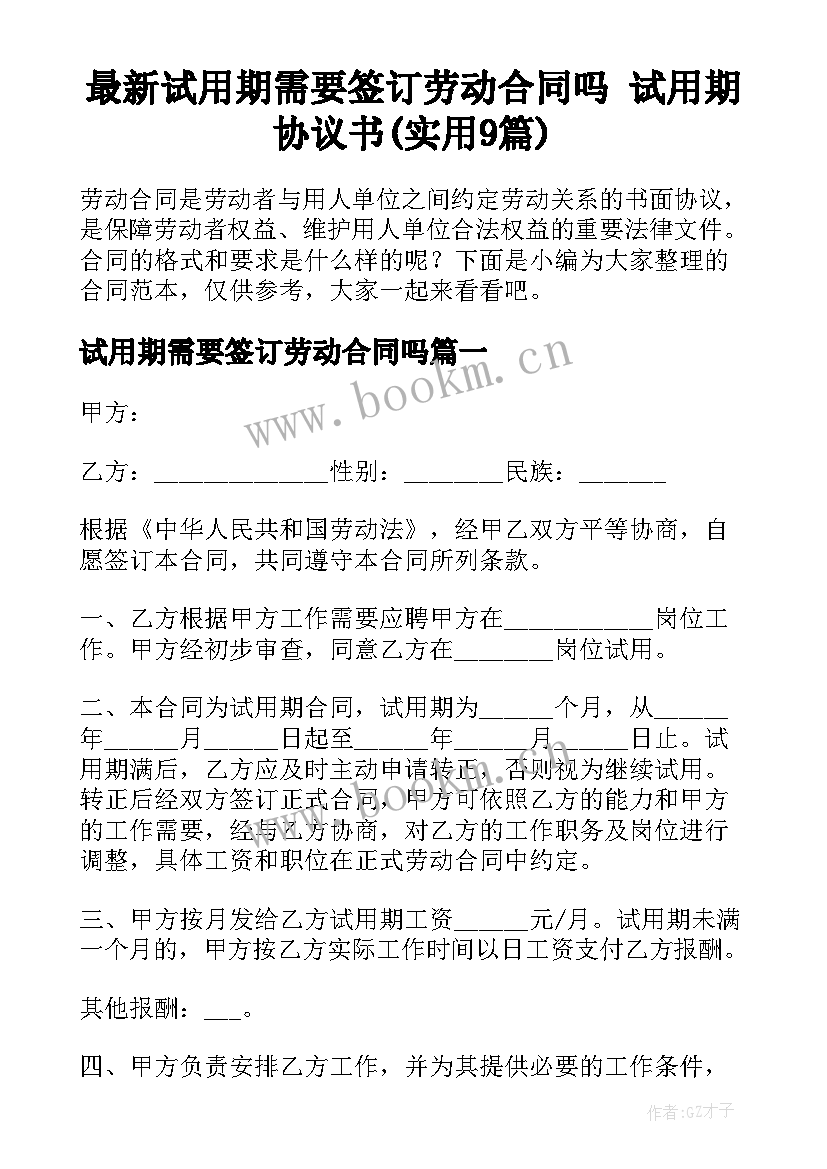 最新试用期需要签订劳动合同吗 试用期协议书(实用9篇)

劳动合同是劳动者与用人单位之间约定劳动关系的书面协议，是保障劳动者权益、维护用人单位合法权益的重要法律文件。合同的格式和要求是什么样的呢？下面是小编为大家整理的合同范本，仅供参考，大家一起来看看吧。

试用期需要签订劳动合同吗篇一

www.bookm.cn

甲方：

乙方：______________性别：________民族：_______

根据《中华人民共和国劳动法》，经甲乙双方平等协商，自愿签订本合同，共同遵守本合同所列条款。

一、乙方根据甲方工作需要应聘甲方在____________岗位工作。甲方经初步审查，同意乙方在________岗位试用。

二、本合同为试用期合同，试用期为______个月，从______年______月______日起至______年______月______日止。试用期满后，乙方应及时主动申请转正，否则视为继续试用。转正后经双方签订正式合同，甲方可依照乙方的能力和甲方的工作需要，经与乙方协商，对乙方的工作职务及岗位进行调整，具体工资和职位在正式劳动合同中约定。

三、甲方按月发给乙方试用期工资______元/月。试用期未满一个月的，甲方按乙方实际工作时间以日工资支付乙方报酬。

其他报酬：___。

四、甲方负责安排乙方工作，并为其提供必要的工作条件，

作者:GZ才子